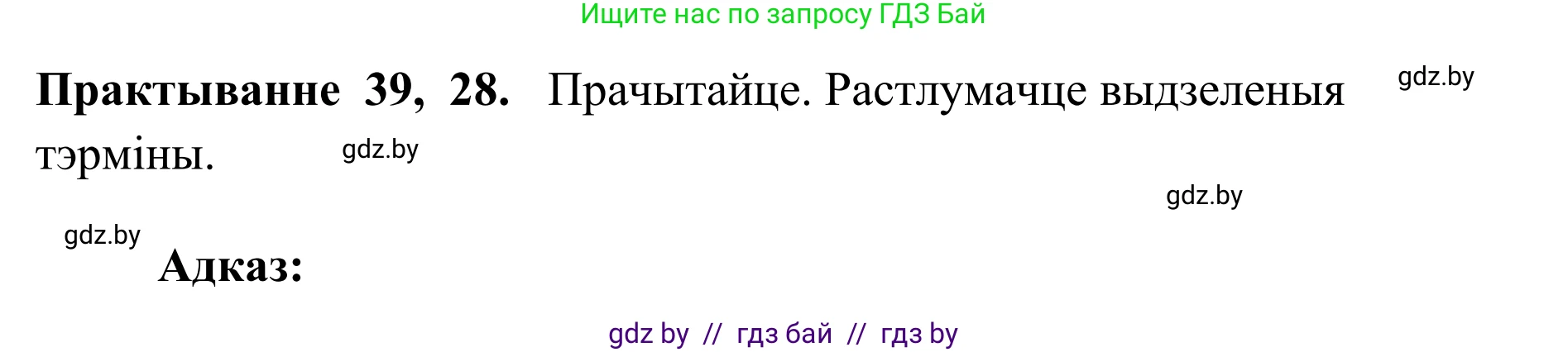 Ищите нас по запросу ГДЗ Бай

**Практыванне 39, 28.** Прачытайце. Растлумачце выдзеленыя тэрміны. gdz.by

gdz.by

gdz.by

gdz.by

**Адказ:**

gdz by // гдз бай // гдз by